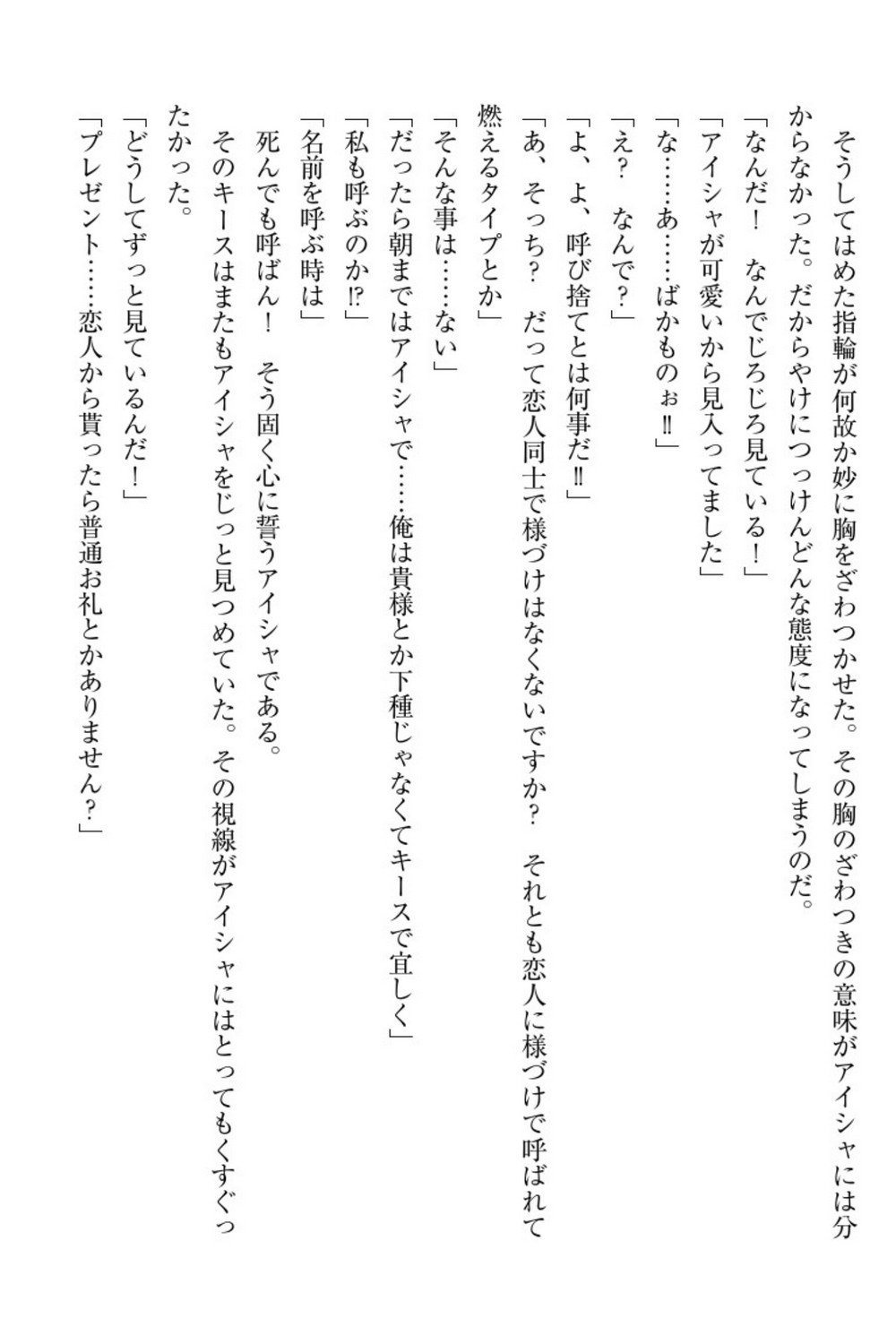 そうしてはめた指輪が何故か妙に胸をざわつかせた。その胸のざわつきの意味がアイシャには分からなかった。だからやけにつっけんどんな態度になってしまうのだ。

「なんだ！　なんでじろじろ見ている！」

「アイシャが可愛いから見入ってました」

「な……あ……ばかものぉ‼」

「え？　なんで？」

「よ、よ、呼び捨てとは何事だ‼」

「あ、そっち？　だって恋人同士で様づけはなくないですか？　それとも恋人に様づけで呼ばれて燃えるタイプとか」

「そんな事は……ない」

「だったら朝まではアイシャで……俺は貴様とか下種じゃなくてキースで宜しく」

「私も呼ぶのか⁉」

「名前を呼ぶ時は」

死んでも呼ばん！　そう固く心に誓うアイシャである。

そのキースはまたもアイシャをじっと見つめていた。その視線がアイシャにはとってもくすぐったかった。

「どうしてずっと見ているんだ！」

「プレゼント……恋人から貰ったら普通お礼とかありません？」